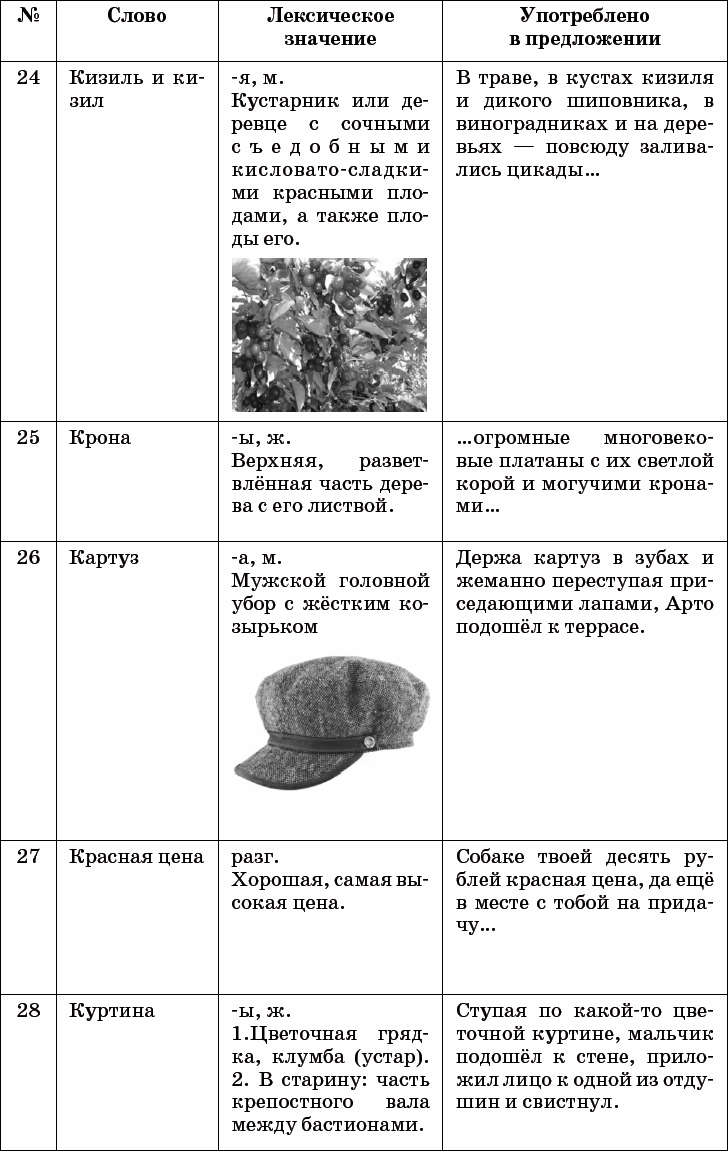 | № | Слово | Лексическое значение | Употреблено в предложении |
|---|---|---|---|
| 24 | Кизиль и кизил | -я, м. Кустарник или деревце с сочными съедобными кисловато-сладкими красными плодами, а также плоды его. | В траве, в кустах кизиля и дикого шиповника, в виноградниках и на деревьях — повсюду заливались цикады... |
| 25 | Крона | -ы, ж. Верхняя, разветвлённая часть дерева с его листвой. | ...огромные многовековые платаны с их светлой корой и могучими кронами... |
| 26 | Картуз | -а, м. Мужской головной убор с жёстким козырьком | Держа картуз в зубах и жеманно переступая приседающими лапами, Арто подошёл к террасе. |
| 27 | Красная цена | разг. Хорошая, самая высокая цена. | Собаке твоей десять рублей красная цена, да ещё в месте с тобой на придачу... |
| 28 | Куртина | -ы, ж. 1.Цветочная грядка, клумба (устар). 2. В старину: часть крепостного вала между бастионами. | Ступая по какой-то цветочной куртине, мальчик подошёл к стене, приложил лицо к одной из отдушин и свистнул. |